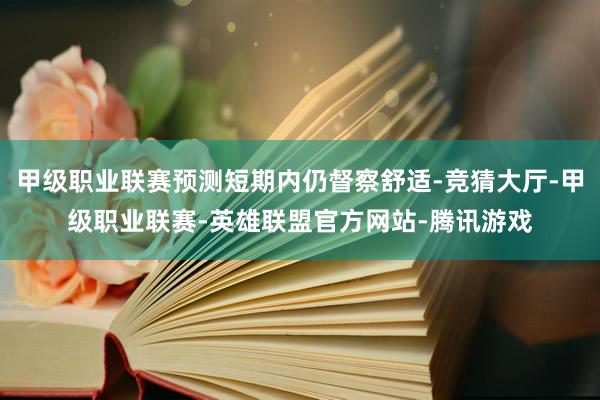 甲级职业联赛预测短期内仍督察舒适-竞猜大厅-甲级职业联赛-英雄联盟官方网站-腾讯游戏